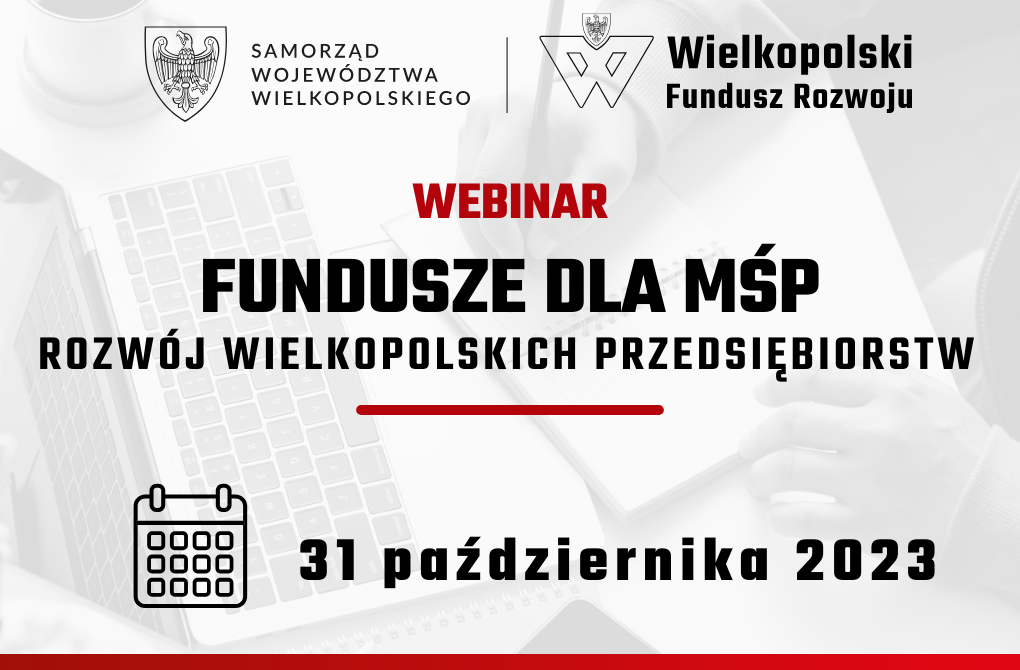 SAMORZĄD WOJEWÓDZTWA WIELKOPOLSKIEGO

Wielkopolski Fundusz Rozwoju

WEBINAR

FUNDUSZE DLA MŚP

ROZWÓJ WIELKOPOLSKICH PRZEDSIĘBIORSTW

31 października 2023